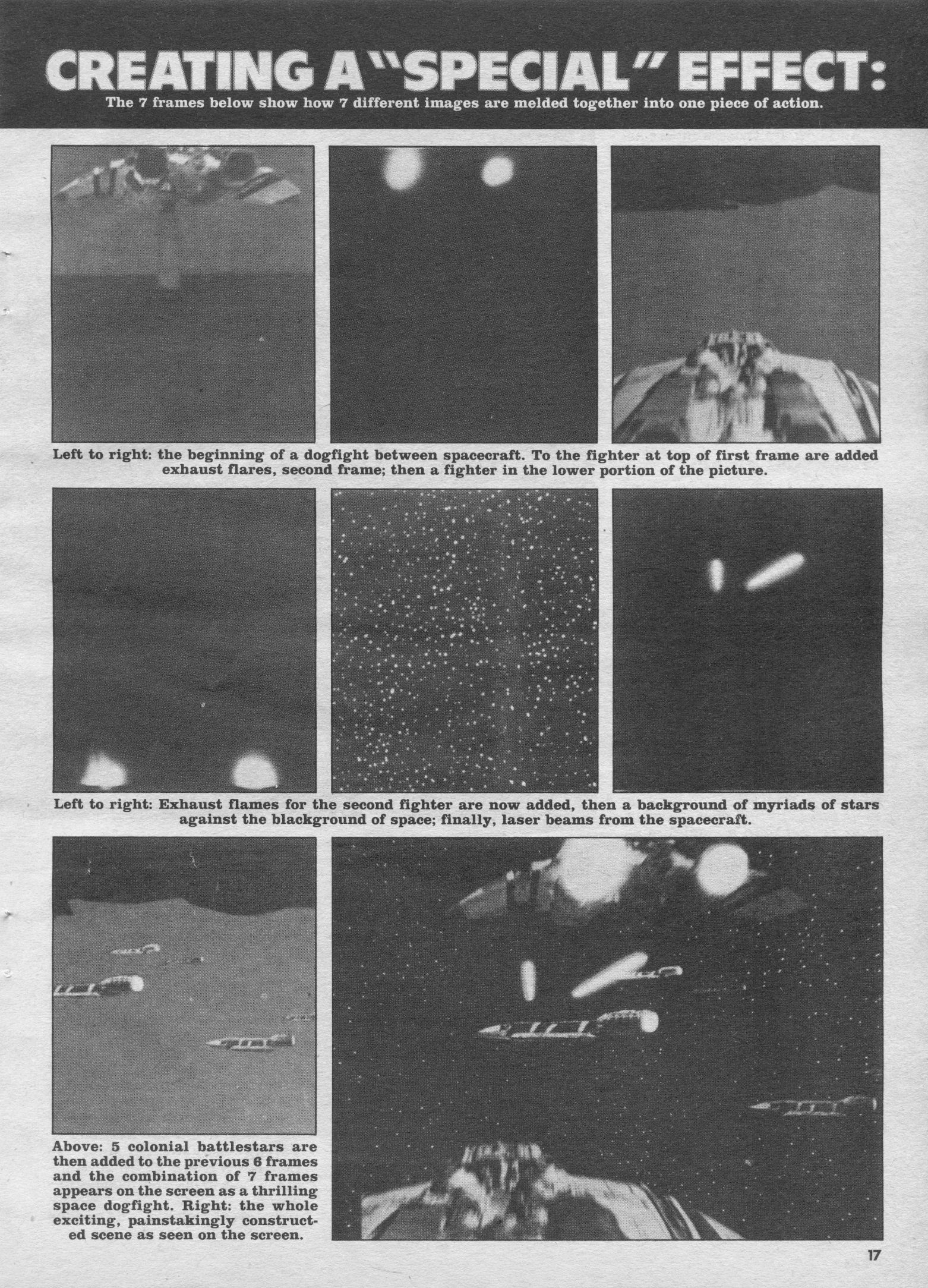 CREATING A "SPECIAL" EFFECT:

The 7 frames below show how 7 different images are melded together into one piece of action.

Left to right: the beginning of a dogfight between spacecraft. To the fighter at top of first frame are added exhaust flares, second frame; then a fighter in the lower portion of the picture.

Left to right: Exhaust flames for the second fighter are now added, then a background of myriads of stars against the blackground of space; finally, laser beams from the spacecraft.

Above: 5 colonial battlestars are then added to the previous 6 frames and the combination of 7 frames appears on the screen as a thrilling space dogfight. Right: the whole exciting, painstakingly constructed scene as seen on the screen.

17